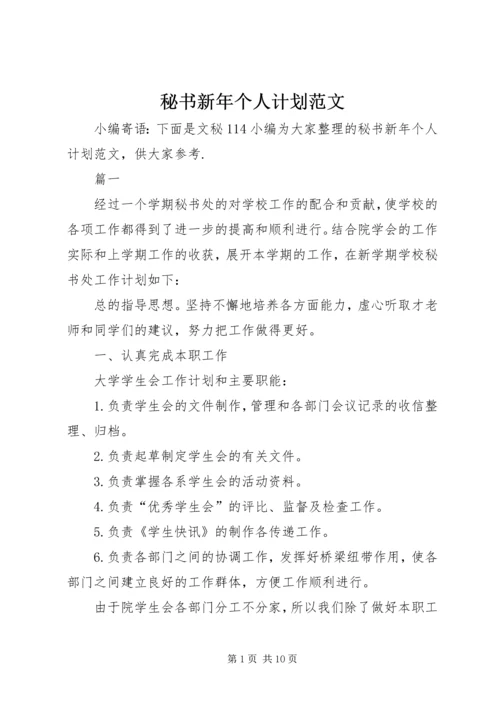 秘书新年个人计划范文

小编寄语：下面是文秘114小编为大家整理的秘书新年个人计划范文，供大家参考.

篇一

经过一个学期秘书处的对学校工作的配合和贡献，使学校的各项工作都得到了进一步的提高和顺利进行。结合院学会的工作实际和上学期工作的收获，展开本学期的工作，在新学期学校秘书处工作计划如下：

总的指导思想。坚持不懈地培养各方面能力，虚心听取才老师和同学们的建议，努力把工作做得更好。

一、认真完成本职工作

大学学生会工作计划和主要职能：

1.负责学生会的文件制作，管理和各部门会议记录的收信整理、归档。

2.负责起草制定学生会的有关文件。

3.负责掌握各系学生会的活动资料。

4.负责“优秀学生会”的评比、监督及检查工作。

5.负责《学生快讯》的制作各传递工作。

6.负责各部门之间的协调工作，发挥好桥梁纽带作用，使各部门之间建立良好的工作群体，方便工作顺利进行。

由于院学生会各部门分工不分家，所以我们除了做好本职工

第1页 共10页